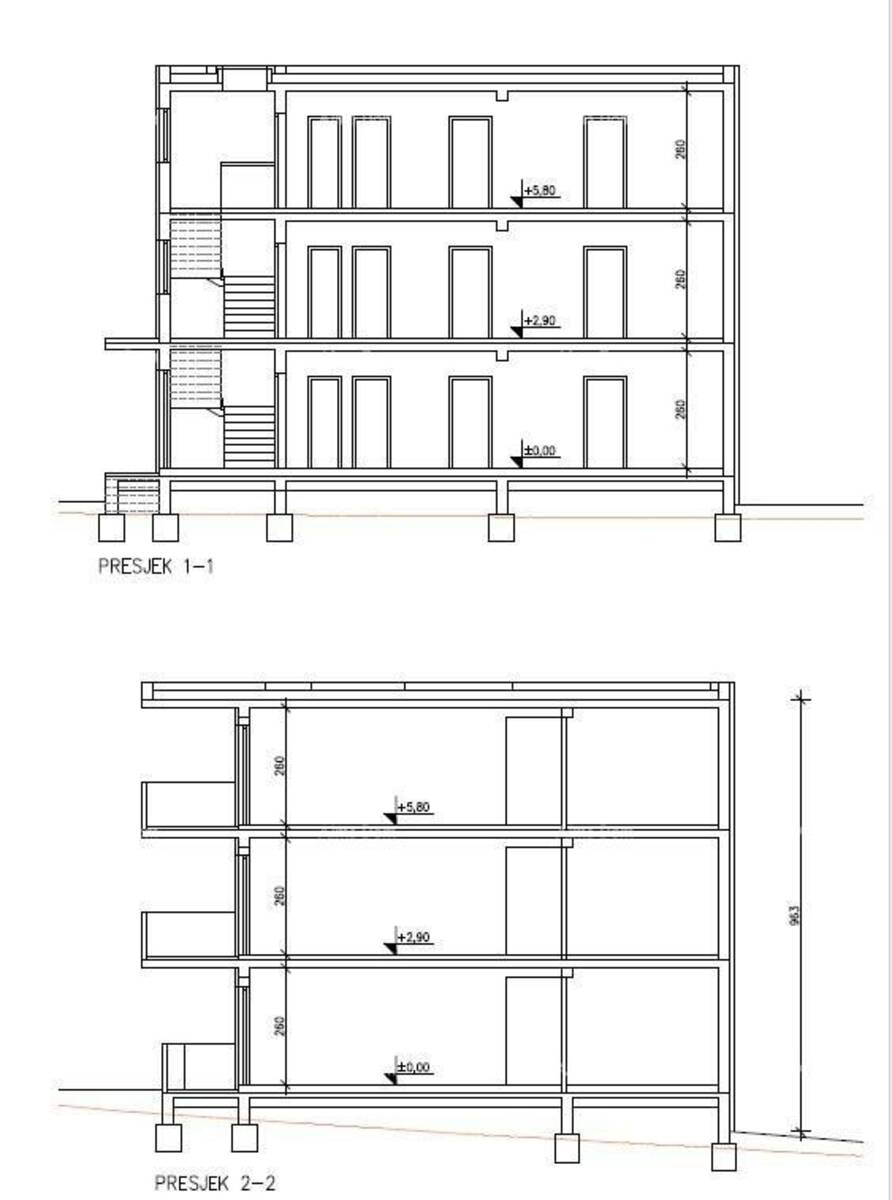 260

+5,80

260

+2,90

260

±0,00

PRESJEK 1-1

260

+5,80

260

+2,90

260

±0,00

963

PRESJEK 2-2